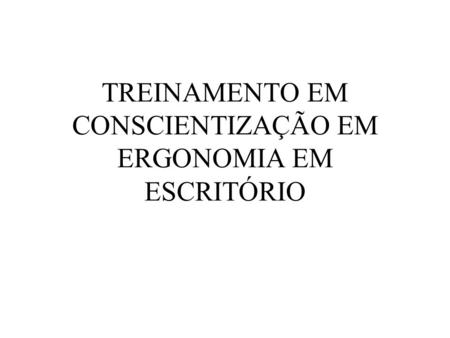 TREINAMENTO EM CONSCIENTIZAÇÃO EM ERGONOMIA EM ESCRITÓRIO